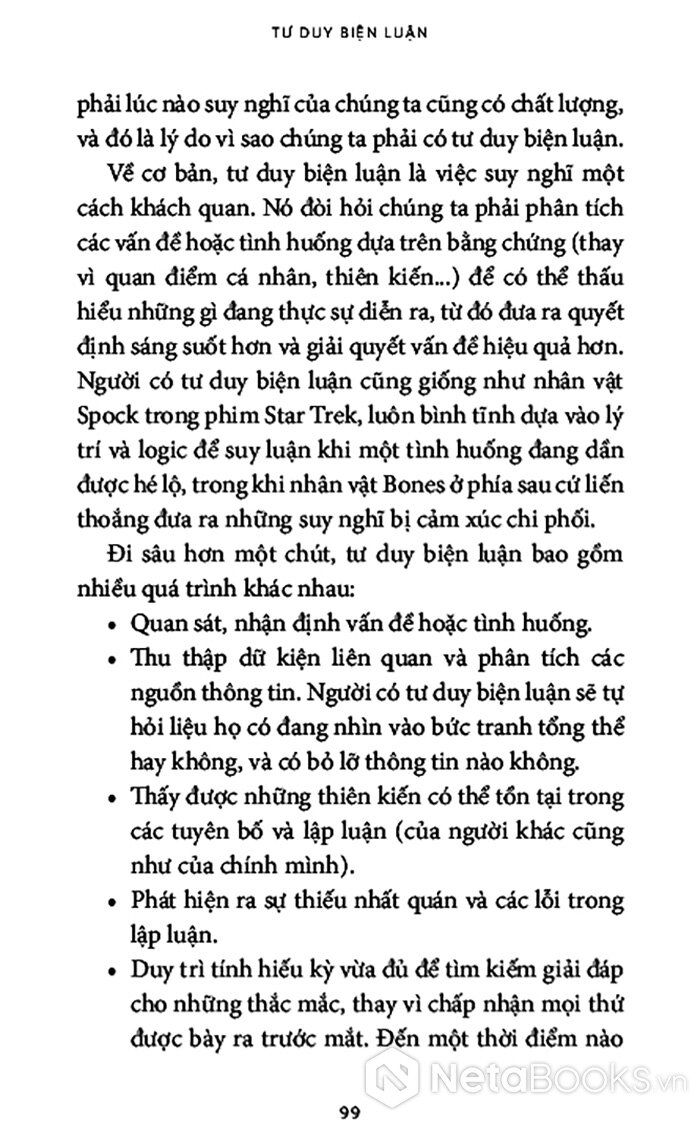 TƯ DUY BIỆN LUẬN

phải lúc nào suy nghĩ của chúng ta cũng có chất lượng, và đó là lý do vì sao chúng ta phải có tư duy biện luận.

Về cơ bản, tư duy biện luận là việc suy nghĩ một cách khách quan. Nó đòi hỏi chúng ta phải phân tích các vấn đề hoặc tình huống dựa trên bằng chứng (thay vì quan điểm cá nhân, thiên kiến...) để có thể thấu hiểu những gì đang thực sự diễn ra, từ đó đưa ra quyết định sáng suốt hơn và giải quyết vấn đề hiệu quả hơn. Người có tư duy biện luận cũng giống như nhân vật Spock trong phim Star Trek, luôn bình tĩnh dựa vào lý trí và logic để suy luận khi một tình huống đang dần được hé lộ, trong khi nhân vật Bones ở phía sau cứ liến thoắng đưa ra những suy nghĩ bị cảm xúc chi phối.

Đi sâu hơn một chút, tư duy biện luận bao gồm nhiều quá trình khác nhau:

• Quan sát, nhận định vấn đề hoặc tình huống.
• Thu thập dữ kiện liên quan và phân tích các nguồn thông tin. Người có tư duy biện luận sẽ tự hỏi liệu họ có đang nhìn vào bức tranh tổng thể hay không, và có bỏ lỡ thông tin nào không.
• Thấy được những thiên kiến có thể tồn tại trong các tuyên bố và lập luận (của người khác cũng như của chính mình).
• Phát hiện ra sự thiếu nhất quán và các lỗi trong lập luận.
• Duy trì tính hiếu kỳ vừa đủ để tìm kiếm giải đáp cho những thắc mắc, thay vì chấp nhận mọi thứ được bày ra trước mắt. Đến một thời điểm nào

NetaBooks.vn

99